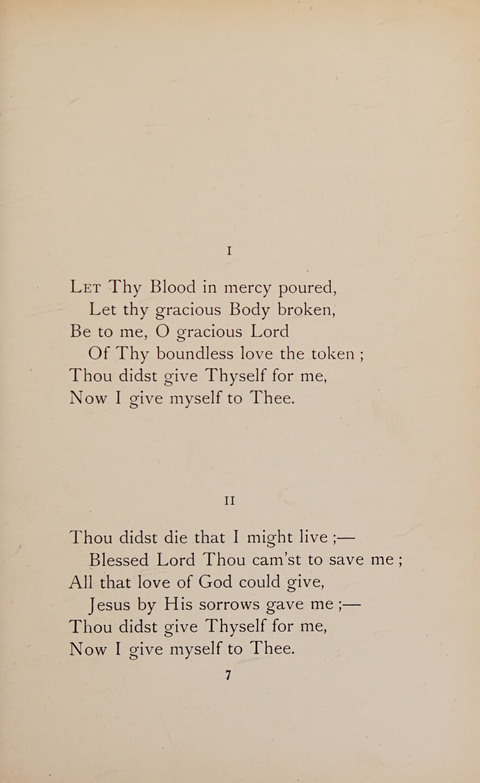 I

Let Thy Blood in mercy poured,
Let thy gracious Body broken,
Be to me, O gracious Lord
Of Thy boundless love the token ;
Thou didst give Thyself for me,
Now I give myself to Thee.

II

Thou didst die that I might live ;—
Blessed Lord Thou cam'st to save me ;
All that love of God could give,
Jesus by His sorrows gave me ;—
Thou didst give Thyself for me,
Now I give myself to Thee.

7